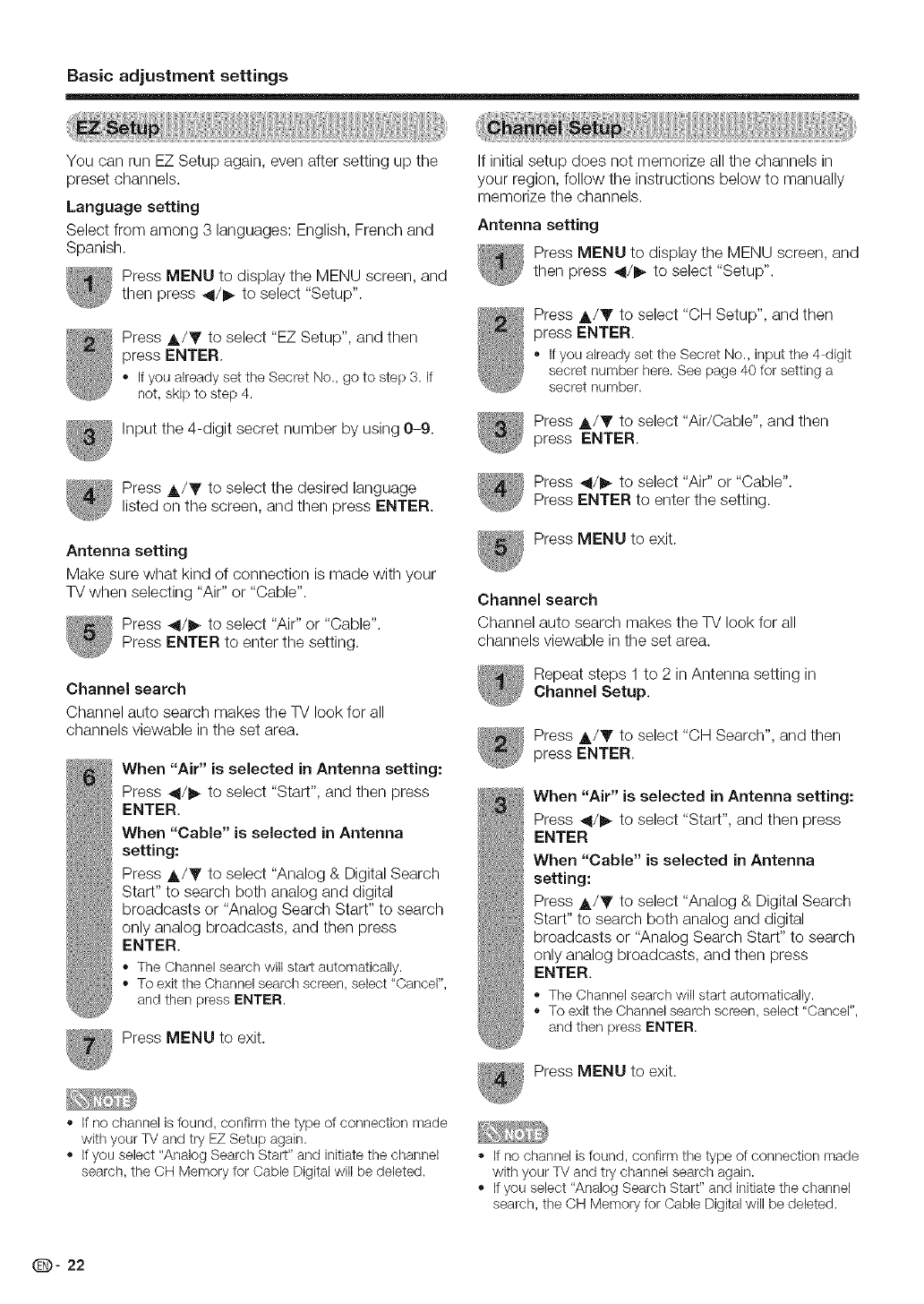 Basic adjustment settings

EZ Setup

You can run EZ Setup again, even after setting up the preset channels.

Language setting

Select from among 3 languages: English, French and Spanish.

1 Press MENU to display the MENU screen, and then press ◀/▶ to select "Setup".

2 Press ▲/▼ to select "EZ Setup", and then press ENTER.
• If you already set the Secret No., go to step 3. If not, skip to step 4.

3 Input the 4-digit secret number by using 0–9.

4 Press ▲/▼ to select the desired language listed on the screen, and then press ENTER.

Antenna setting

Make sure what kind of connection is made with your TV when selecting "Air" or "Cable".

5 Press ◀/▶ to select "Air" or "Cable". Press ENTER to enter the setting.

Channel search

Channel auto search makes the TV look for all channels viewable in the set area.

6 When "Air" is selected in Antenna setting:
Press ◀/▶ to select "Start", and then press ENTER.
When "Cable" is selected in Antenna setting:
Press ▲/▼ to select "Analog & Digital Search Start" to search both analog and digital broadcasts or "Analog Search Start" to search only analog broadcasts, and then press ENTER.
• The Channel search will start automatically.
• To exit the Channel search screen, select "Cancel", and then press ENTER.

7 Press MENU to exit.

NOTE
• If no channel is found, confirm the type of connection made with your TV and try EZ Setup again.
• If you select "Analog Search Start" and initiate the channel search, the CH Memory for Cable Digital will be deleted.

Channel Setup

If initial setup does not memorize all the channels in your region, follow the instructions below to manually memorize the channels.

Antenna setting

1 Press MENU to display the MENU screen, and then press ◀/▶ to select "Setup".

2 Press ▲/▼ to select "CH Setup", and then press ENTER.
• If you already set the Secret No., input the 4-digit secret number here. See page 40 for setting a secret number.

3 Press ▲/▼ to select "Air/Cable", and then press ENTER.

4 Press ◀/▶ to select "Air" or "Cable". Press ENTER to enter the setting.

5 Press MENU to exit.

Channel search

Channel auto search makes the TV look for all channels viewable in the set area.

1 Repeat steps 1 to 2 in Antenna setting in Channel Setup.

2 Press ▲/▼ to select "CH Search", and then press ENTER.

3 When "Air" is selected in Antenna setting:
Press ◀/▶ to select "Start", and then press ENTER
When "Cable" is selected in Antenna setting:
Press ▲/▼ to select "Analog & Digital Search Start" to search both analog and digital broadcasts or "Analog Search Start" to search only analog broadcasts, and then press ENTER.
• The Channel search will start automatically.
• To exit the Channel search screen, select "Cancel", and then press ENTER.

4 Press MENU to exit.

NOTE
• If no channel is found, confirm the type of connection made with your TV and try channel search again.
• If you select "Analog Search Start" and initiate the channel search, the CH Memory for Cable Digital will be deleted.

EN - 22